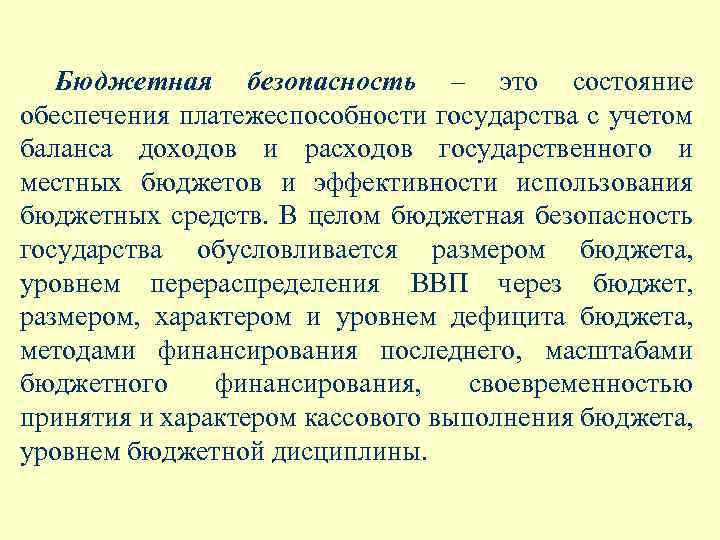 Бюджетная безопасность – это состояние обеспечения платежеспособности государства с учетом баланса доходов и расходов государственного и местных бюджетов и эффективности использования бюджетных средств. В целом бюджетная безопасность государства обусловливается размером бюджета, уровнем перераспределения ВВП через бюджет, размером, характером и уровнем дефицита бюджета, методами финансирования последнего, масштабами бюджетного финансирования, своевременностью принятия и характером кассового выполнения бюджета, уровнем бюджетной дисциплины.